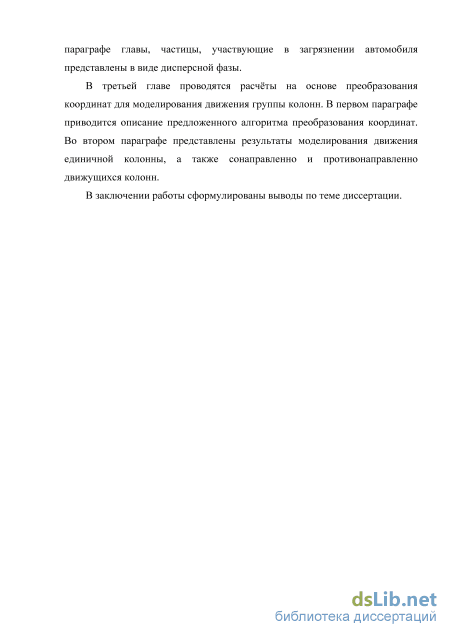 параграфе главы, частицы, участвующие в загрязнении автомобиля представлены в виде дисперсной фазы.

В третьей главе проводятся расчёты на основе преобразования координат для моделирования движения группы колонн. В первом параграфе приводится описание предложенного алгоритма преобразования координат. Во втором параграфе представлены результаты моделирования движения единичной колонны, а также сонаправленно и противонаправленно движущихся колонн.

В заключении работы сформулированы выводы по теме диссертации.

dsLib.net
библиотека диссертаций